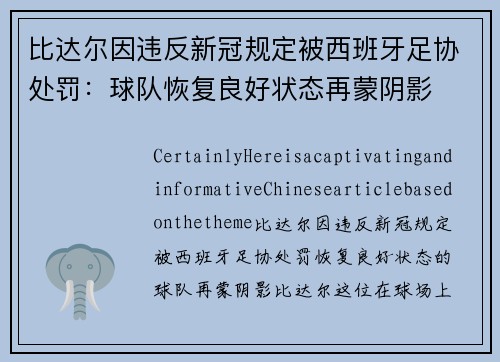 比达尔因违反新冠规定被西班牙足协处罚：球队恢复良好状态再蒙阴影

CertainlyHereisacaptivatingandinformativeChinesearticlebasedonthetheme比达尔因违反新冠规定被西班牙足协处罚恢复良好状态的球队再蒙阴影比达尔这位在球场上